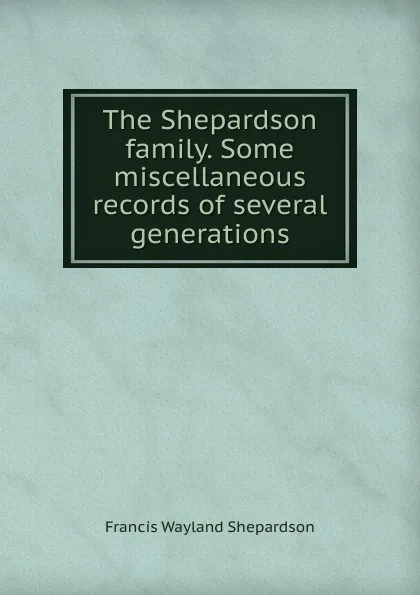 The Shepardson family. Some miscellaneous records of several generations

Francis Wayland Shepardson